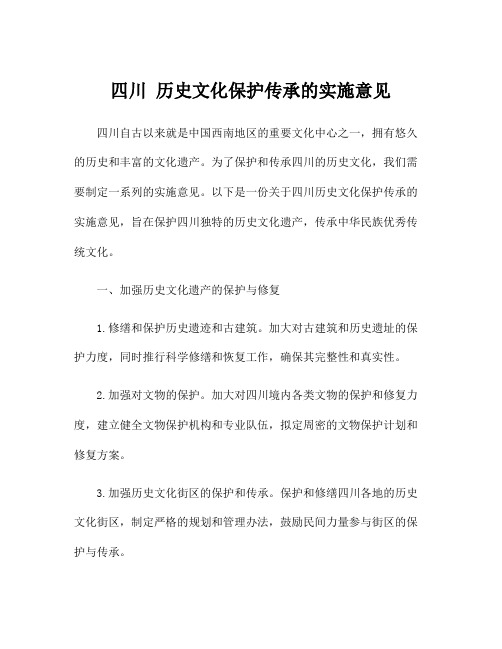 四川 历史文化保护传承的实施意见

四川自古以来就是中国西南地区的重要文化中心之一，拥有悠久的历史和丰富的文化遗产。为了保护和传承四川的历史文化，我们需要制定一系列的实施意见。以下是一份关于四川历史文化保护传承的实施意见，旨在保护四川独特的历史文化遗产，传承中华民族优秀传统文化。

一、加强历史文化遗产的保护与修复

1. 修缮和保护历史遗迹和古建筑。加大对古建筑和历史遗址的保护力度，同时推行科学修缮和恢复工作，确保其完整性和真实性。

2. 加强对文物的保护。加大对四川境内各类文物的保护和修复力度，建立健全文物保护机构和专业队伍，拟定周密的文物保护计划和修复方案。

3. 加强历史文化街区的保护和传承。保护和修缮四川各地的历史文化街区，制定严格的规划和管理办法，鼓励民间力量参与街区的保护与传承。